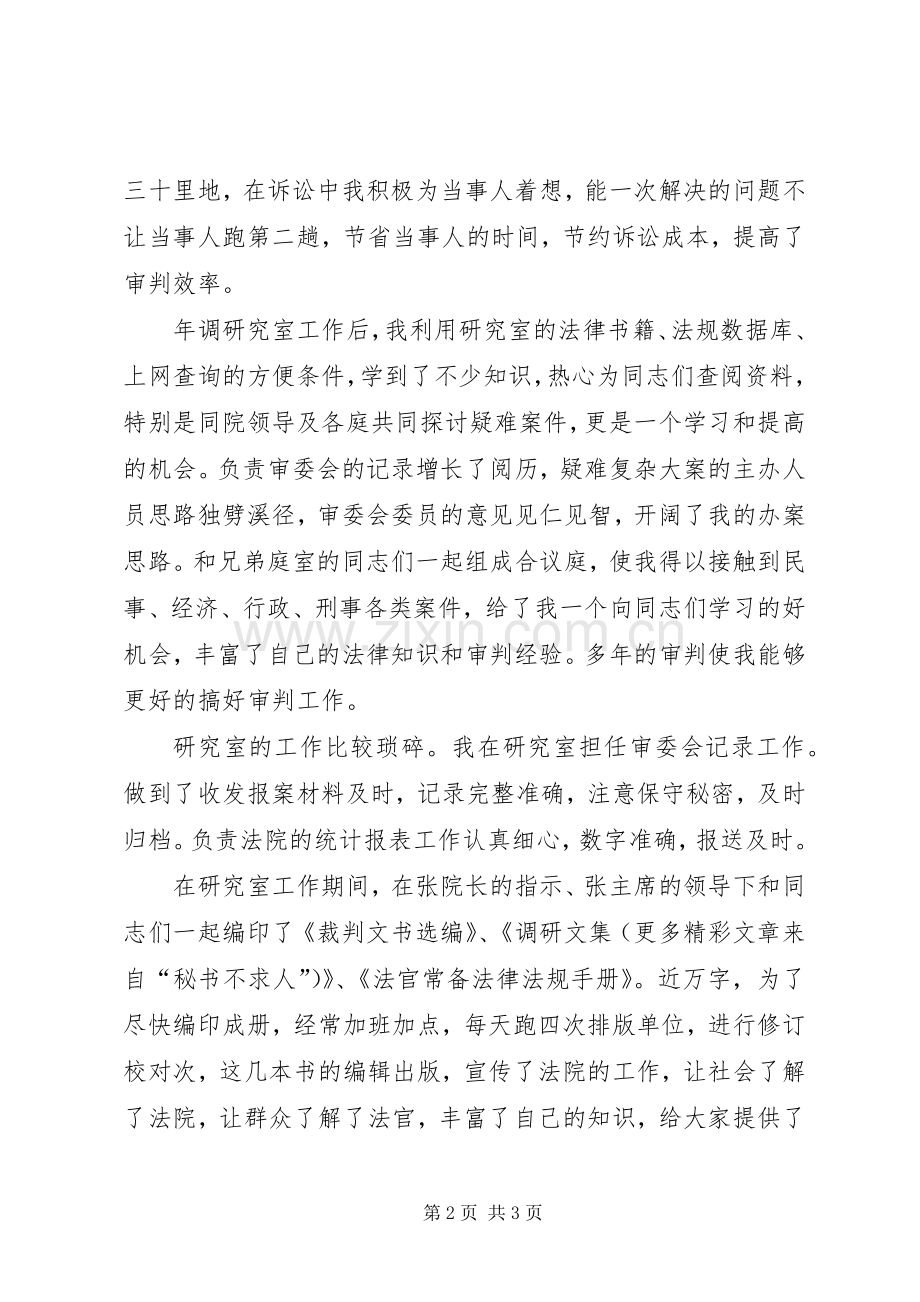 三十里地，在诉讼中我积极为当事人着想，能一次解决的问题不让当事人跑第二趟，节省当事人的时间，节约诉讼成本，提高了审判效率。

年调研究室工作后，我利用研究室的法律书籍、法规数据库、上网查询的方便条件，学到了不少知识，热心为同志们查阅资料，特别是同院领导及各庭共同探讨疑难案件，更是一个学习和提高的机会。负责审委会的记录增长了阅历，疑难复杂大案的主办人员思路独劈溪径，审委会委员的意见见仁见智，开阔了我的办案思路。和兄弟庭室的同志们一起组成合议庭，使我得以接触到民事、经济、行政、刑事各类案件，给了我一个向同志们学习的好机会，丰富了自己的法律知识和审判经验。多年的审判使我能够更好的搞好审判工作。

研究室的工作比较琐碎。我在研究室担任审委会记录工作。做到了收发报案材料及时，记录完整准确，注意保守秘密，及时归档。负责法院的统计报表工作认真细心，数字准确，报送及时。

在研究室工作期间，在张院长的指示、张主席的领导下和同志们一起编印了《裁判文书选编》、《调研文集（更多精彩文章来自“秘书不求人”)》、《法官常备法律法规手册》。近万字，为了尽快编印成册，经常加班加点，每天跑四次排版单位，进行修订校对次，这几本书的编辑出版，宣传了法院的工作，让社会了解了法院，让群众了解了法官，丰富了自己的知识，给大家提供了

第2页 共3页

www.zixin.com.cn